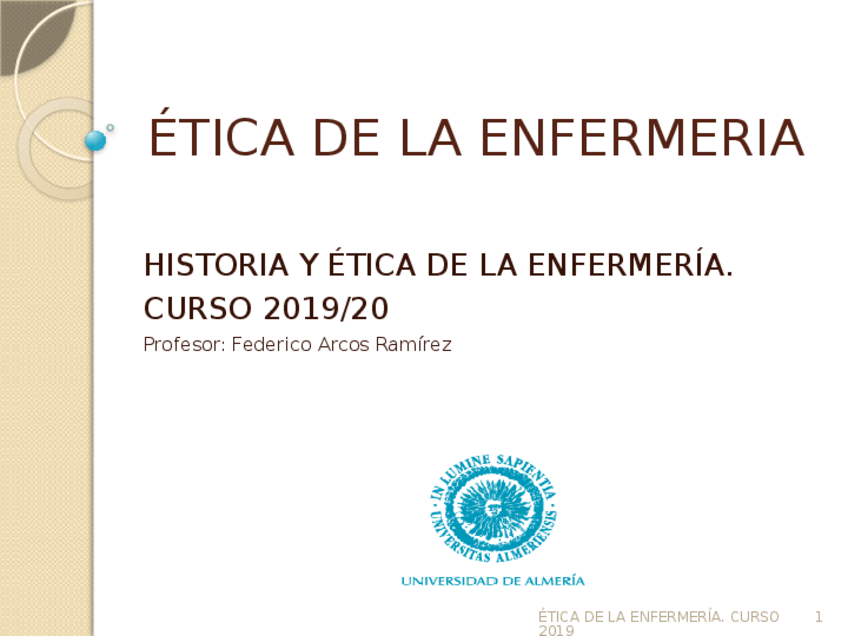 ÉTICA DE LA ENFERMERIA

HISTORIA Y ÉTICA DE LA ENFERMERÍA. CURSO 2019/20

Profesor: Federico Arcos Ramírez

IN LUMINE SAPIENTIA
UNIVERSITAS ALMERIENSIS

UNIVERSIDAD DE ALMERÍA

ÉTICA DE LA ENFERMERÍA. CURSO 2019

1